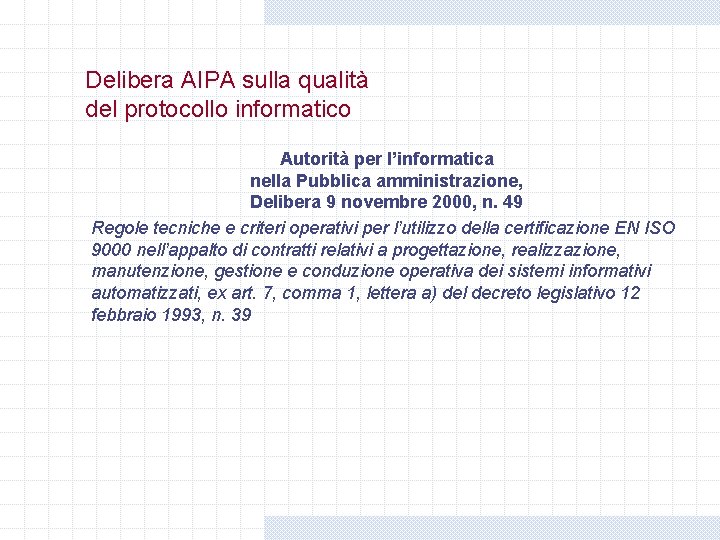 Delibera AIPA sulla qualità
del protocollo informatico

Autorità per l'informatica
nella Pubblica amministrazione,
Delibera 9 novembre 2000, n. 49

Regole tecniche e criteri operativi per l'utilizzo della certificazione EN ISO 9000 nell'appalto di contratti relativi a progettazione, realizzazione, manutenzione, gestione e conduzione operativa dei sistemi informativi automatizzati, ex art. 7, comma 1, lettera a) del decreto legislativo 12 febbraio 1993, n. 39